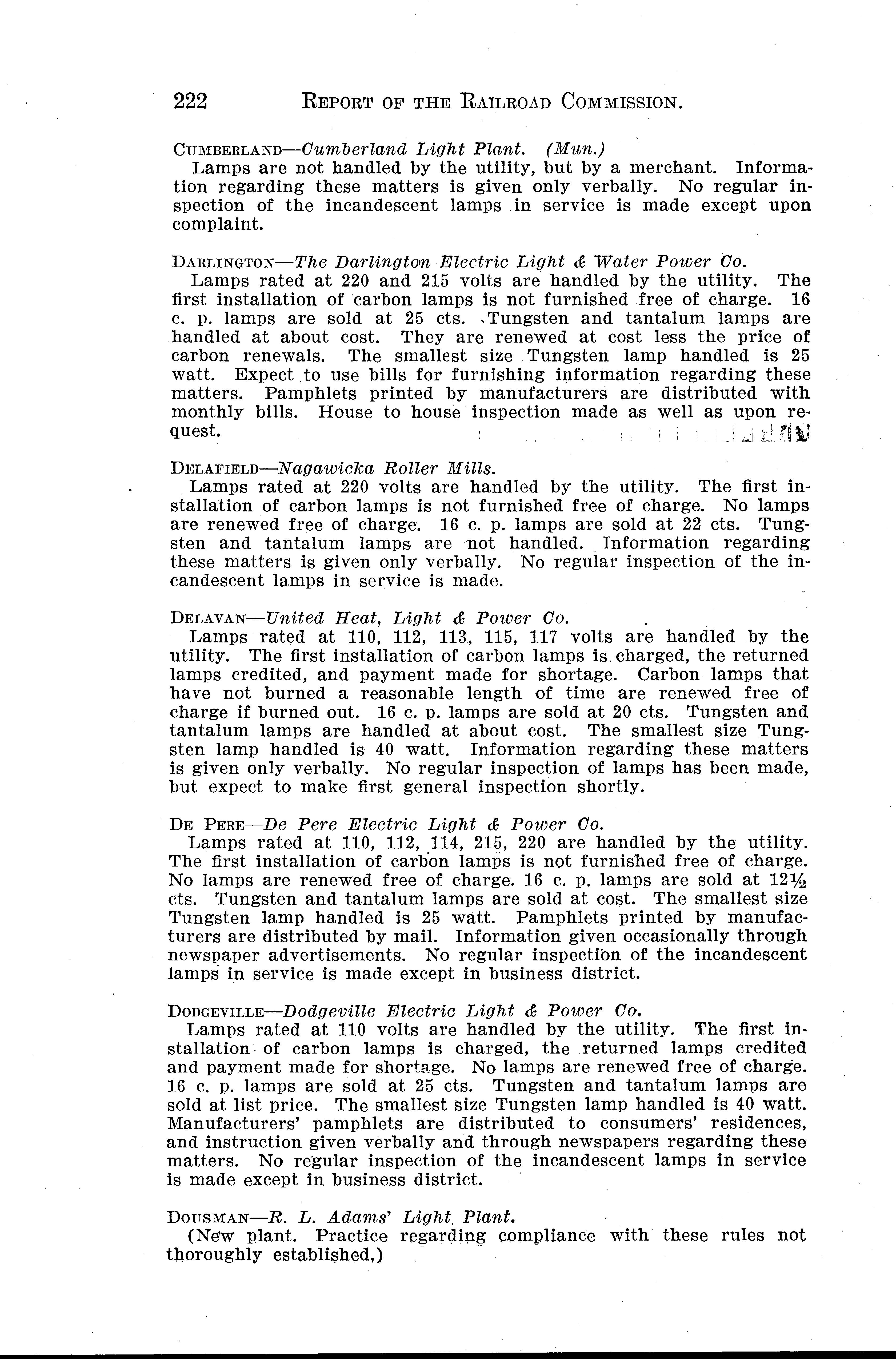 222 REPORT OF THE RAILROAD COMMISSION.

CUMBERLAND—Cumberland Light Plant. (Mun.)
Lamps are not handled by the utility, but by a merchant. Information regarding these matters is given only verbally. No regular inspection of the incandescent lamps in service is made except upon complaint.

DARLINGTON—The Darlington Electric Light & Water Power Co.
Lamps rated at 220 and 215 volts are handled by the utility. The first installation of carbon lamps is not furnished free of charge. 16 c. p. lamps are sold at 25 cts. Tungsten and tantalum lamps are handled at about cost. They are renewed at cost less the price of carbon renewals. The smallest size Tungsten lamp handled is 25 watt. Expect to use bills for furnishing information regarding these matters. Pamphlets printed by manufacturers are distributed with monthly bills. House to house inspection made as well as upon request.

DELAFIELD—Nagawicka Roller Mills.
Lamps rated at 220 volts are handled by the utility. The first installation of carbon lamps is not furnished free of charge. No lamps are renewed free of charge. 16 c. p. lamps are sold at 22 cts. Tungsten and tantalum lamps are not handled. Information regarding these matters is given only verbally. No regular inspection of the incandescent lamps in service is made.

DELAVAN—United Heat, Light & Power Co.
Lamps rated at 110, 112, 113, 115, 117 volts are handled by the utility. The first installation of carbon lamps is charged, the returned lamps credited, and payment made for shortage. Carbon lamps that have not burned a reasonable length of time are renewed free of charge if burned out. 16 c. p. lamps are sold at 20 cts. Tungsten and tantalum lamps are handled at about cost. The smallest size Tungsten lamp handled is 40 watt. Information regarding these matters is given only verbally. No regular inspection of lamps has been made, but expect to make first general inspection shortly.

DE PERE—De Pere Electric Light & Power Co.
Lamps rated at 110, 112, 114, 215, 220 are handled by the utility. The first installation of carbon lamps is not furnished free of charge. No lamps are renewed free of charge. 16 c. p. lamps are sold at 12½ cts. Tungsten and tantalum lamps are sold at cost. The smallest size Tungsten lamp handled is 25 watt. Pamphlets printed by manufacturers are distributed by mail. Information given occasionally through newspaper advertisements. No regular inspection of the incandescent lamps in service is made except in business district.

DODGEVILLE—Dodgeville Electric Light & Power Co.
Lamps rated at 110 volts are handled by the utility. The first installation of carbon lamps is charged, the returned lamps credited and payment made for shortage. No lamps are renewed free of charge. 16 c. p. lamps are sold at 25 cts. Tungsten and tantalum lamps are sold at list price. The smallest size Tungsten lamp handled is 40 watt. Manufacturers' pamphlets are distributed to consumers' residences, and instruction given verbally and through newspapers regarding these matters. No regular inspection of the incandescent lamps in service is made except in business district.

DOUSMAN—R. L. Adams' Light Plant.
(New plant. Practice regarding compliance with these rules not thoroughly established.)